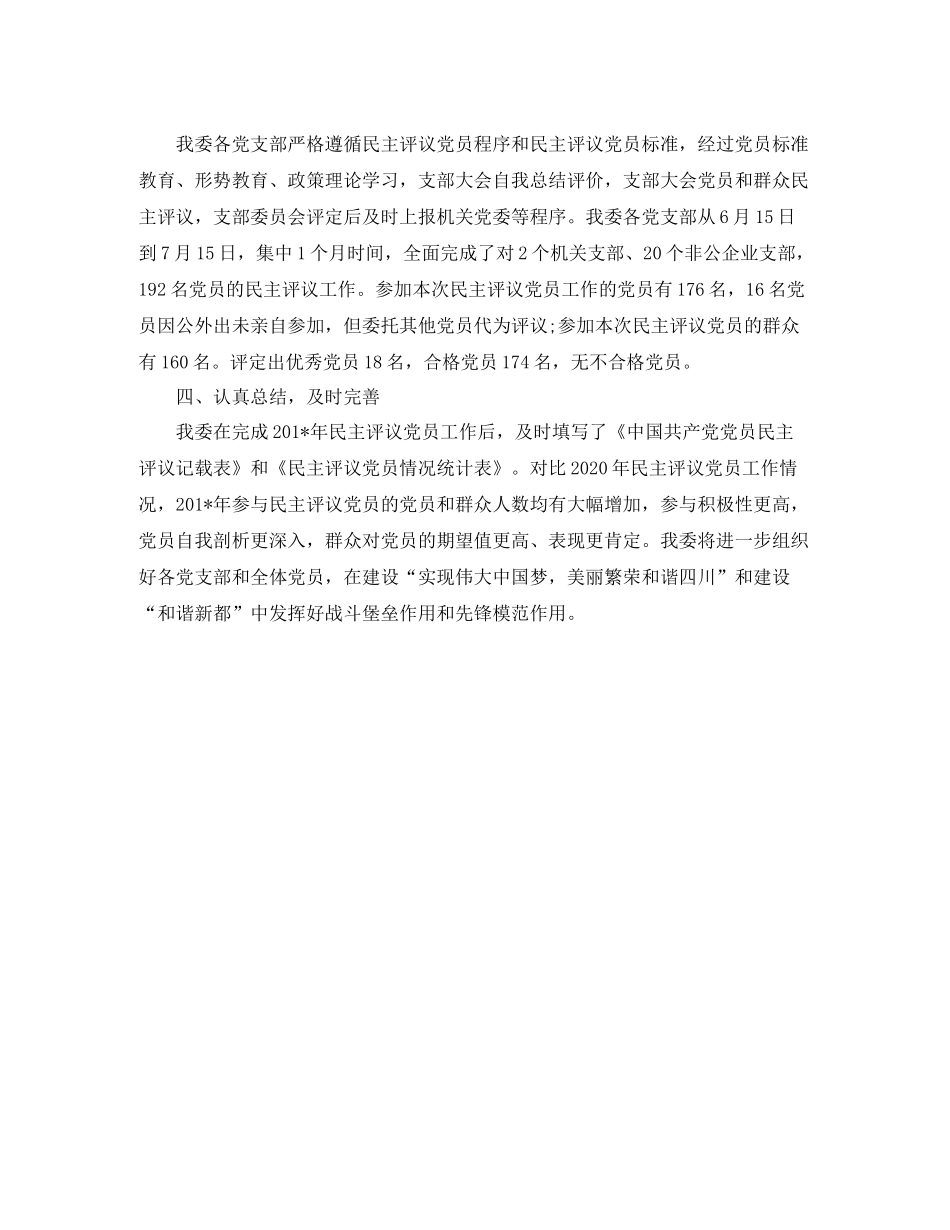 我委各党支部严格遵循民主评议党员程序和民主评议党员标准，经过党员标准教育、形势教育、政策理论学习，支部大会自我总结评价，支部大会党员和群众民主评议，支部委员会评定后及时上报机关党委等程序。我委各党支部从6月15日到7月15日，集中1个月时间，全面完成了对2个机关支部、20个非公企业支部，192名党员的民主评议工作。参加本次民主评议党员工作的党员有176名，16名党员因公外出未亲自参加，但委托其他党员代为评议;参加本次民主评议党员的群众有160名。评定出优秀党员18名，合格党员174名，无不合格党员。

四、认真总结，及时完善

我委在完成201*年民主评议党员工作后，及时填写了《中国共产党党员民主评议记载表》和《民主评议党员情况统计表》。对比2020年民主评议党员工作情况，201*年参与民主评议党员的党员和群众人数均有大幅增加，参与积极性更高，党员自我剖析更深入，群众对党员的期望值更高、表现更肯定。我委将进一步组织好各党支部和全体党员，在建设“实现伟大中国梦，美丽繁荣和谐四川”和建设“和谐新都”中发挥好战斗堡垒作用和先锋模范作用。